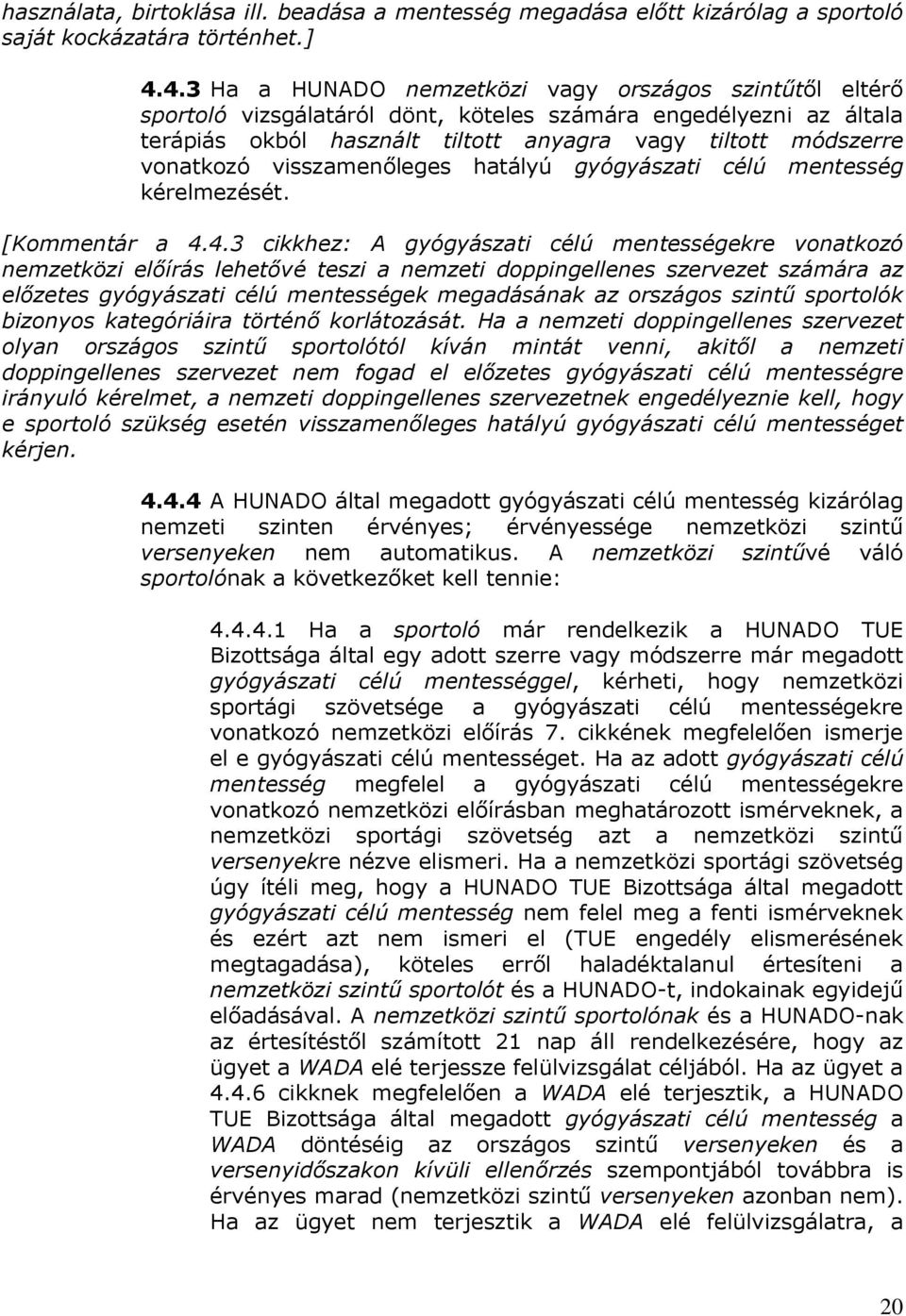 használata, birtoklása ill. beadása a mentesség megadása előtt kizárólag a sportoló saját kockázatára történhet.]

4.4.3 Ha a HUNADO nemzetközi vagy országos szintűtől eltérő sportoló vizsgálatáról dönt, köteles számára engedélyezni az általa terápiás okból használt tiltott anyagra vagy tiltott módszerre vonatkozó visszamenőleges hatályú gyógyászati célú mentesség kérelmezését.

[Kommentár a 4.4.3 cikkhez: A gyógyászati célú mentességekre vonatkozó nemzetközi előírás lehetővé teszi a nemzeti doppingellenes szervezet számára az előzetes gyógyászati célú mentességek megadásának az országos szintű sportolók bizonyos kategóriáira történő korlátozását. Ha a nemzeti doppingellenes szervezet olyan országos szintű sportolótól kíván mintát venni, akitől a nemzeti doppingellenes szervezet nem fogad el előzetes gyógyászati célú mentességre irányuló kérelmet, a nemzeti doppingellenes szervezetnek engedélyeznie kell, hogy e sportoló szükség esetén visszamenőleges hatályú gyógyászati célú mentességet kérjen.

4.4.4 A HUNADO által megadott gyógyászati célú mentesség kizárólag nemzeti szinten érvényes; érvényessége nemzetközi szintű versenyeken nem automatikus. A nemzetközi szintűvé váló sportolónak a következőket kell tennie:

4.4.4.1 Ha a sportoló már rendelkezik a HUNADO TUE Bizottsága által egy adott szerre vagy módszerre már megadott gyógyászati célú mentességgel, kérheti, hogy nemzetközi sportági szövetsége a gyógyászati célú mentességekre vonatkozó nemzetközi előírás 7. cikkének megfelelően ismerje el e gyógyászati célú mentességet. Ha az adott gyógyászati célú mentesség megfelel a gyógyászati célú mentességekre vonatkozó nemzetközi előírásban meghatározott ismérveknek, a nemzetközi sportági szövetség azt a nemzetközi szintű versenyekre nézve elismeri. Ha a nemzetközi sportági szövetség úgy ítéli meg, hogy a HUNADO TUE Bizottsága által megadott gyógyászati célú mentesség nem felel meg a fenti ismérveknek és ezért azt nem ismeri el (TUE engedély elismerésének megtagadása), köteles erről haladéktalanul értesíteni a nemzetközi szintű sportolót és a HUNADO-t, indokainak egyidejű előadásával. A nemzetközi szintű sportolónak és a HUNADO-nak az értesítéstől számított 21 nap áll rendelkezésére, hogy az ügyet a WADA elé terjessze felülvizsgálat céljából. Ha az ügyet a 4.4.6 cikknek megfelelően a WADA elé terjesztik, a HUNADO TUE Bizottsága által megadott gyógyászati célú mentesség a WADA döntéséig az országos szintű versenyeken és a versenyidőszakon kívüli ellenőrzés szempontjából továbbra is érvényes marad (nemzetközi szintű versenyeken azonban nem). Ha az ügyet nem terjesztik a WADA elé felülvizsgálatra, a

20